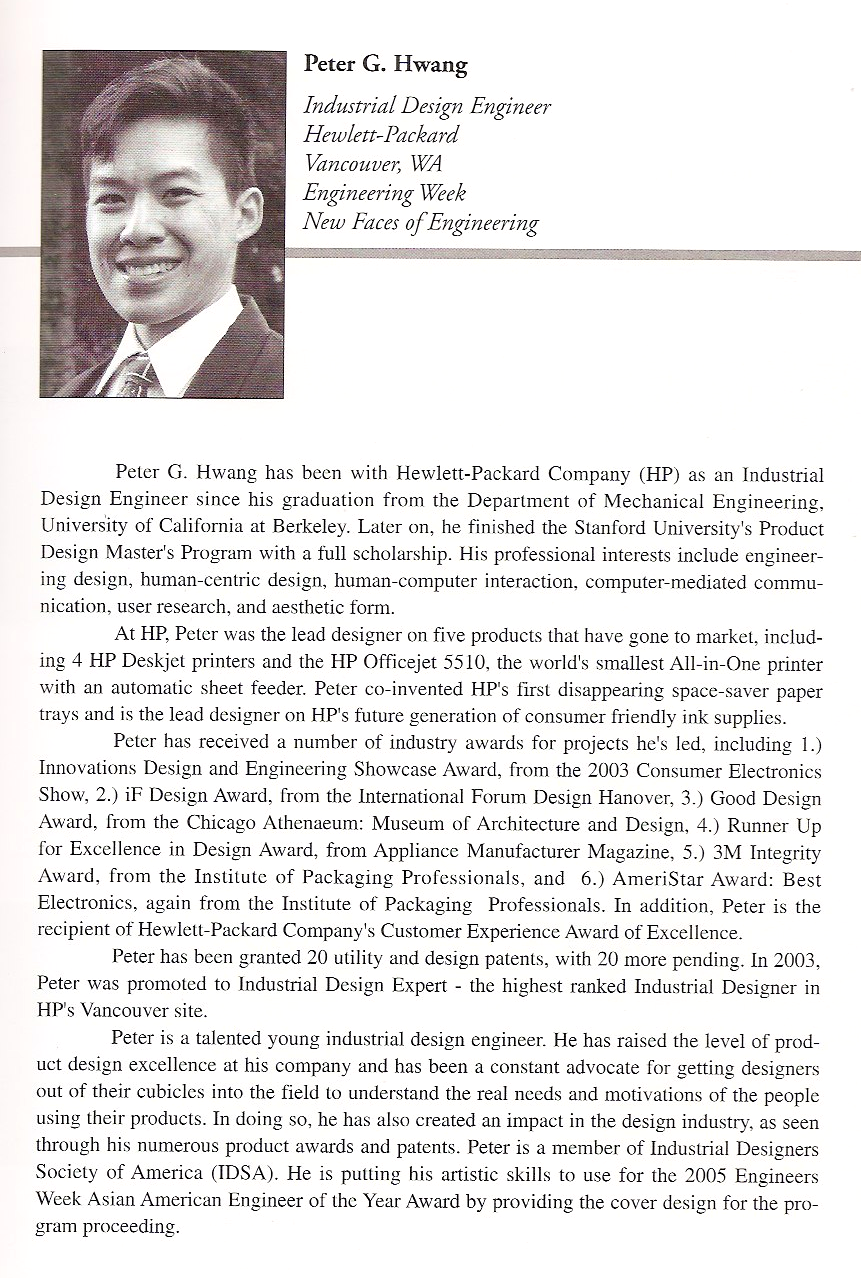 Peter G. Hwang

Industrial Design Engineer
Hewlett-Packard
Vancouver, WA
Engineering Week
New Faces of Engineering

Peter G. Hwang has been with Hewlett-Packard Company (HP) as an Industrial Design Engineer since his graduation from the Department of Mechanical Engineering, University of California at Berkeley. Later on, he finished the Stanford University's Product Design Master's Program with a full scholarship. His professional interests include engineering design, human-centric design, human-computer interaction, computer-mediated communication, user research, and aesthetic form.

At HP, Peter was the lead designer on five products that have gone to market, including 4 HP Deskjet printers and the HP Officejet 5510, the world's smallest All-in-One printer with an automatic sheet feeder. Peter co-invented HP's first disappearing space-saver paper trays and is the lead designer on HP's future generation of consumer friendly ink supplies.

Peter has received a number of industry awards for projects he's led, including 1.) Innovations Design and Engineering Showcase Award, from the 2003 Consumer Electronics Show, 2.) iF Design Award, from the International Forum Design Hanover, 3.) Good Design Award, from the Chicago Athenaeum: Museum of Architecture and Design, 4.) Runner Up for Excellence in Design Award, from Appliance Manufacturer Magazine, 5.) 3M Integrity Award, from the Institute of Packaging Professionals, and 6.) AmeriStar Award: Best Electronics, again from the Institute of Packaging Professionals. In addition, Peter is the recipient of Hewlett-Packard Company's Customer Experience Award of Excellence.

Peter has been granted 20 utility and design patents, with 20 more pending. In 2003, Peter was promoted to Industrial Design Expert - the highest ranked Industrial Designer in HP's Vancouver site.

Peter is a talented young industrial design engineer. He has raised the level of product design excellence at his company and has been a constant advocate for getting designers out of their cubicles into the field to understand the real needs and motivations of the people using their products. In doing so, he has also created an impact in the design industry, as seen through his numerous product awards and patents. Peter is a member of Industrial Designers Society of America (IDSA). He is putting his artistic skills to use for the 2005 Engineers Week Asian American Engineer of the Year Award by providing the cover design for the program proceeding.